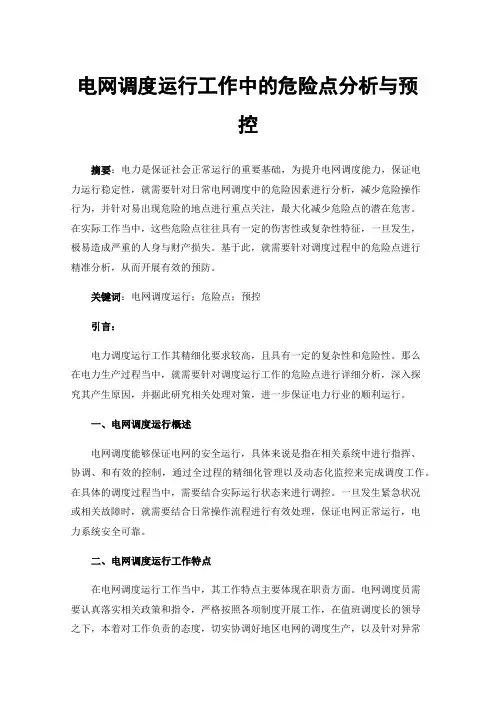 电网调度运行工作中的危险点分析与预控

摘要：电力是保证社会正常运行的重要基础，为提升电网调度能力，保证电力运行稳定性，就需要针对日常电网调度中的危险因素进行分析，减少危险操作行为，并针对易出现危险的地点进行重点关注，最大化减少危险点的潜在危害。在实际工作当中，这些危险点往往具有一定的伤害性或复杂性特征，一旦发生，极易造成严重的人身与财产损失。基于此，就需要针对调度过程中的危险点进行精准分析，从而开展有效的预防。

关键词：电网调度运行；危险点；预控

引言：

电力调度运行工作其精细化要求较高，且具有一定的复杂性和危险性。那么在电力生产过程当中，就需要针对调度运行工作的危险点进行详细分析，深入探究其产生原因，并据此研究相关处理对策，进一步保证电力行业的顺利运行。

一、电网调度运行概述

电网调度能够保证电网的安全运行，具体来说是指在相关系统中进行指挥、协调、和有效的控制，通过全过程的精细化管理以及动态化监控来完成调度工作。在具体的调度过程当中，需要结合实际运行状态来进行调控。一旦发生紧急状况或相关故障时，就需要结合日常操作流程进行有效处理，保证电网正常运行，电力系统安全可靠。

二、电网调度运行工作特点

在电网调度运行工作当中，其工作特点主要体现在职责方面。电网调度员需要认真落实相关政策和指令，严格按照各项制度开展工作，在值班调度长的领导之下，本着对工作负责的态度，切实协调好地区电网的调度生产，以及针对异常